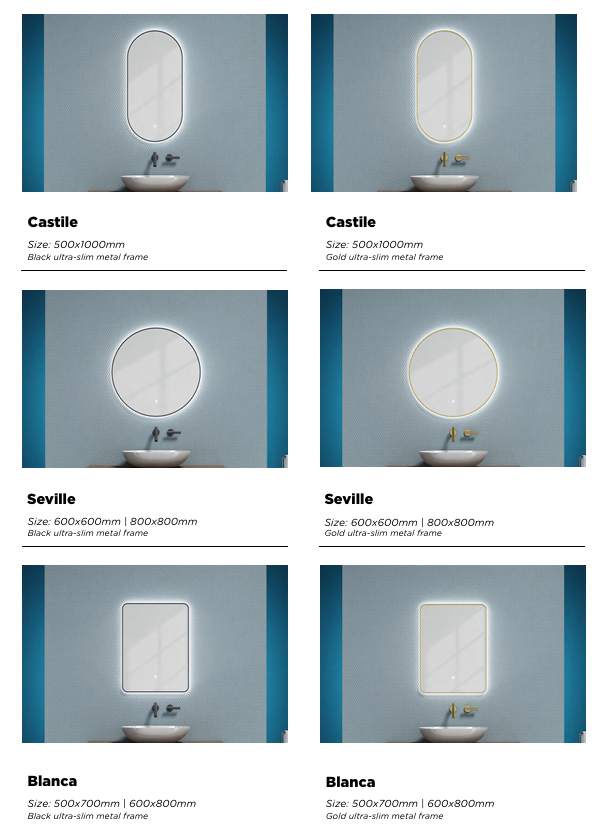 Castile

Size: 500x1000mm
Black ultra-slim metal frame

Castile

Size: 500x1000mm
Gold ultra-slim metal frame

Seville

Size: 600x600mm | 800x800mm
Black ultra-slim metal frame

Seville

Size: 600x600mm | 800x800mm
Gold ultra-slim metal frame

Blanca

Size: 500x700mm | 600x800mm
Black ultra-slim metal frame

Blanca

Size: 500x700mm | 600x800mm
Gold ultra-slim metal frame